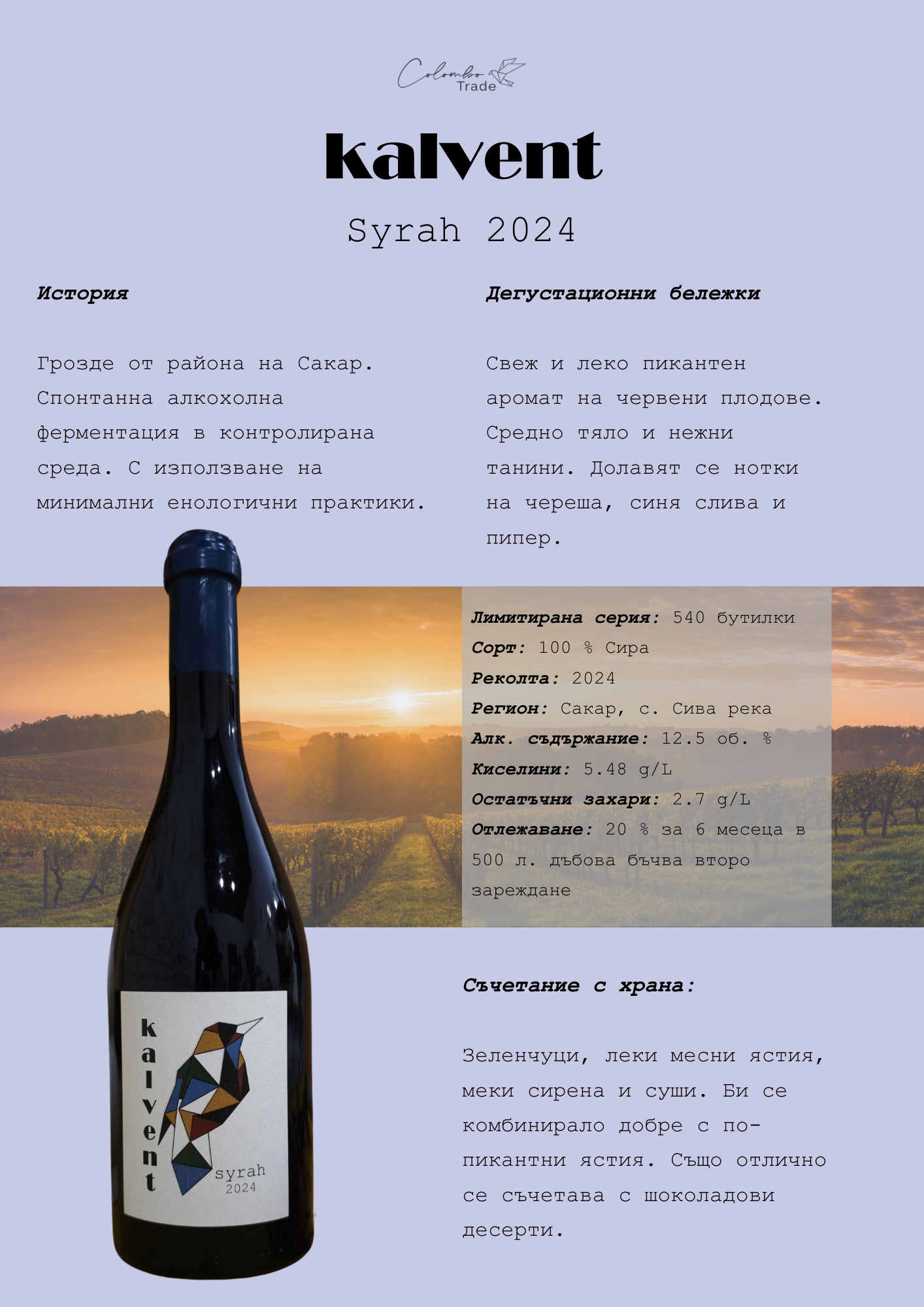 Colombo Trade

kalvent

Syrah 2024

История

Грозде от района на Сакар. Спонтанна алкохолна ферментация в контролирана среда. С използване на минимални енологични практики.

Дегустационни бележки

Свеж и леко пикантен аромат на червени плодове. Средно тяло и нежни танини. Долавят се нотки на череша, синя слива и пипер.

Лимитирана серия: 540 бутилки
Сорт: 100 % Сира
Реколта: 2024
Регион: Сакар, с. Сива река
Алк. съдържание: 12.5 об. %
Киселини: 5.48 g/L
Остатъчни захари: 2.7 g/L
Отлежаване: 20 % за 6 месеца в 500 л. дъбова бъчва второ зареждане

kalvent
syrah
2024

Съчетание с храна:

Зеленчуци, леки месни ястия, меки сирена и суши. Би се комбинирало добре с по-пикантни ястия. Също отлично се съчетава с шоколадови десерти.